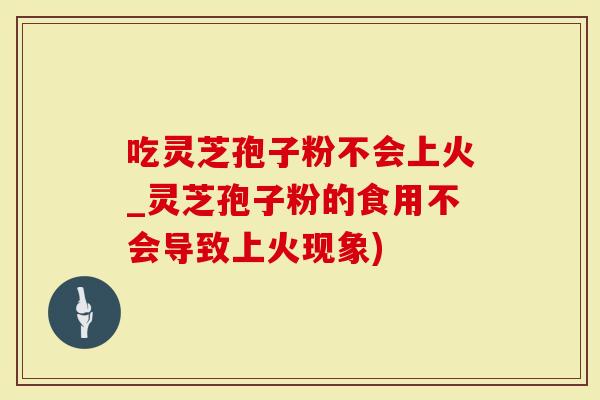 吃灵芝孢子粉不会上火_灵芝孢子粉的食用不会导致上火现象)